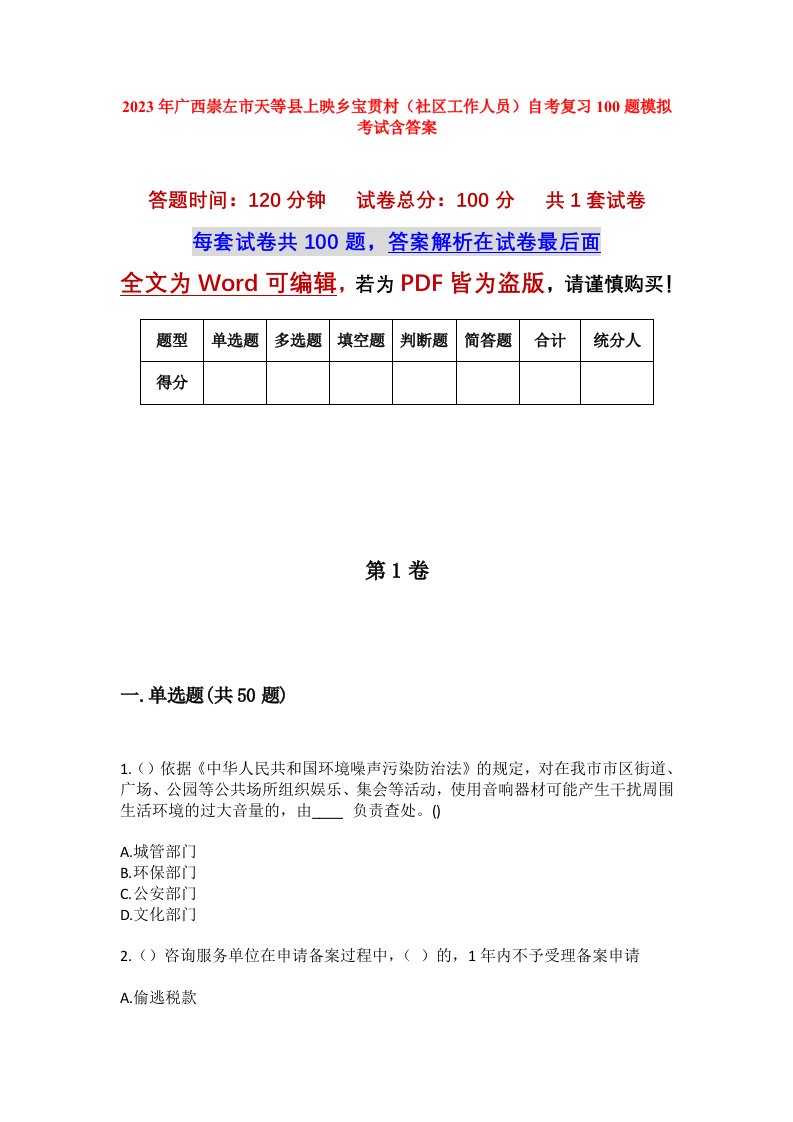 2023年广西崇左市天等县上映乡宝贯村（社区工作人员）自考复习100题模拟考试含答案

答题时间：120分钟　试卷总分：100分　共1套试卷

每套试卷共100题，答案解析在试卷最后面

全文为Word可编辑，若为PDF皆为盗版，请谨慎购买！

| 题型 | 单选题 | 多选题 | 填空题 | 判断题 | 简答题 | 合计 | 统分人 |
|---|---|---|---|---|---|---|---|
| 得分 | | | | | | | |

第1卷

一.单选题(共50题)

1.()依据《中华人民共和国环境噪声污染防治法》的规定，对在我市市区街道、广场、公园等公共场所组织娱乐、集会等活动，使用音响器材可能产生干扰周围生活环境的过大音量的，由____ 负责查处。()

A.城管部门
B.环保部门
C.公安部门
D.文化部门

2.()咨询服务单位在申请备案过程中，（ ）的，1年内不予受理备案申请

A.偷逃税款